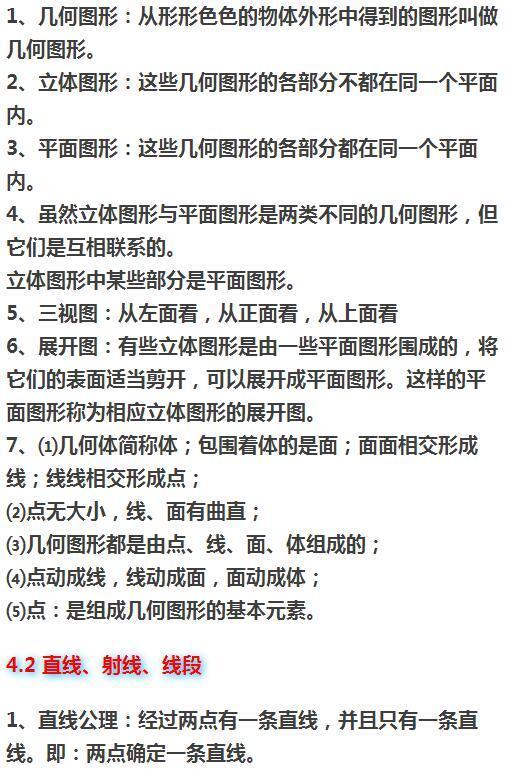 1、几何图形：从形形色色的物体外形中得到的图形叫做几何图形。
2、立体图形：这些几何图形的各部分不都在同一个平面内。
3、平面图形：这些几何图形的各部分都在同一个平面内。
4、虽然立体图形与平面图形是两类不同的几何图形，但它们是互相联系的。
立体图形中某些部分是平面图形。
5、三视图：从左面看，从正面看，从上面看
6、展开图：有些立体图形是由一些平面图形围成的，将它们的表面适当剪开，可以展开成平面图形。这样的平面图形称为相应立体图形的展开图。
7、⑴几何体简称体；包围着体的是面；面面相交形成线；线线相交形成点；
⑵点无大小，线、面有曲直；
⑶几何图形都是由点、线、面、体组成的；
⑷点动成线，线动成面，面动成体；
⑸点：是组成几何图形的基本元素。

4.2 直线、射线、线段

1、直线公理：经过两点有一条直线，并且只有一条直线。即：两点确定一条直线。